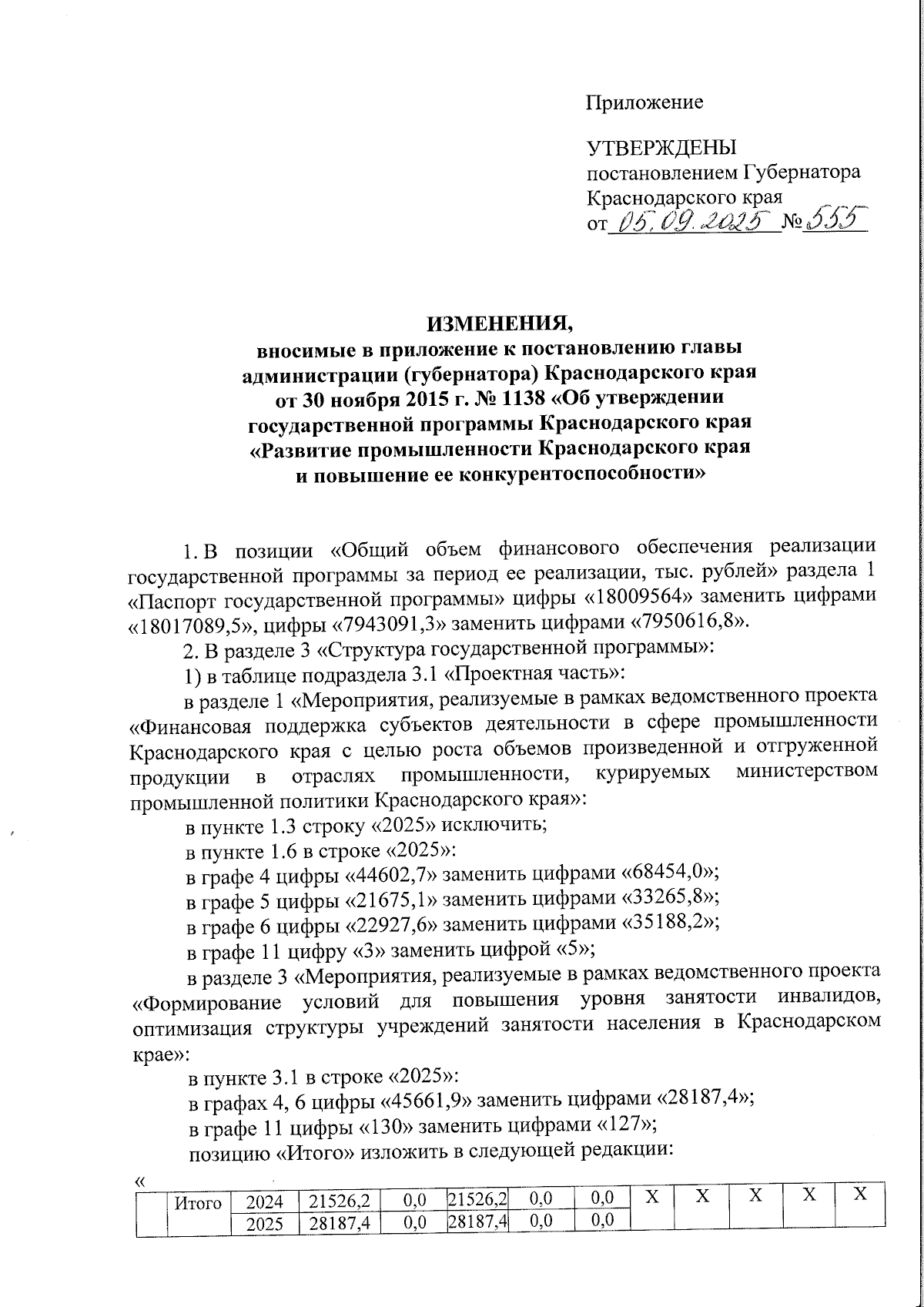 Приложение

УТВЕРЖДЕНЫ
постановлением Губернатора Краснодарского края
от 05.09.2025 № 555

ИЗМЕНЕНИЯ,
вносимые в приложение к постановлению главы администрации (губернатора) Краснодарского края от 30 ноября 2015 г. № 1138 «Об утверждении государственной программы Краснодарского края «Развитие промышленности Краснодарского края и повышение ее конкурентоспособности»

1. В позиции «Общий объем финансового обеспечения реализации государственной программы за период ее реализации, тыс. рублей» раздела 1 «Паспорт государственной программы» цифры «18009564» заменить цифрами «18017089,5», цифры «7943091,3» заменить цифрами «7950616,8».

2. В разделе 3 «Структура государственной программы»:

1) в таблице подраздела 3.1 «Проектная часть»:

в разделе 1 «Мероприятия, реализуемые в рамках ведомственного проекта «Финансовая поддержка субъектов деятельности в сфере промышленности Краснодарского края с целью роста объемов произведенной и отгруженной продукции в отраслях промышленности, курируемых министерством промышленной политики Краснодарского края»:

в пункте 1.3 строку «2025» исключить;

в пункте 1.6 в строке «2025»:

в графе 4 цифры «44602,7» заменить цифрами «68454,0»;

в графе 5 цифры «21675,1» заменить цифрами «33265,8»;

в графе 6 цифры «22927,6» заменить цифрами «35188,2»;

в графе 11 цифру «3» заменить цифрой «5»;

в разделе 3 «Мероприятия, реализуемые в рамках ведомственного проекта «Формирование условий для повышения уровня занятости инвалидов, оптимизация структуры учреждений занятости населения в Краснодарском крае»:

в пункте 3.1 в строке «2025»:

в графах 4, 6 цифры «45661,9» заменить цифрами «28187,4»;

в графе 11 цифры «130» заменить цифрами «127»;

позицию «Итого» изложить в следующей редакции:

«

| | Итого | 2024 | 21526,2 | 0,0 | 21526,2 | 0,0 | 0,0 | X | X | X | X | X |
|---|---|---|---|---|---|---|---|---|---|---|---|---|
| | | 2025 | 28187,4 | 0,0 | 28187,4 | 0,0 | 0,0 | | | | | |